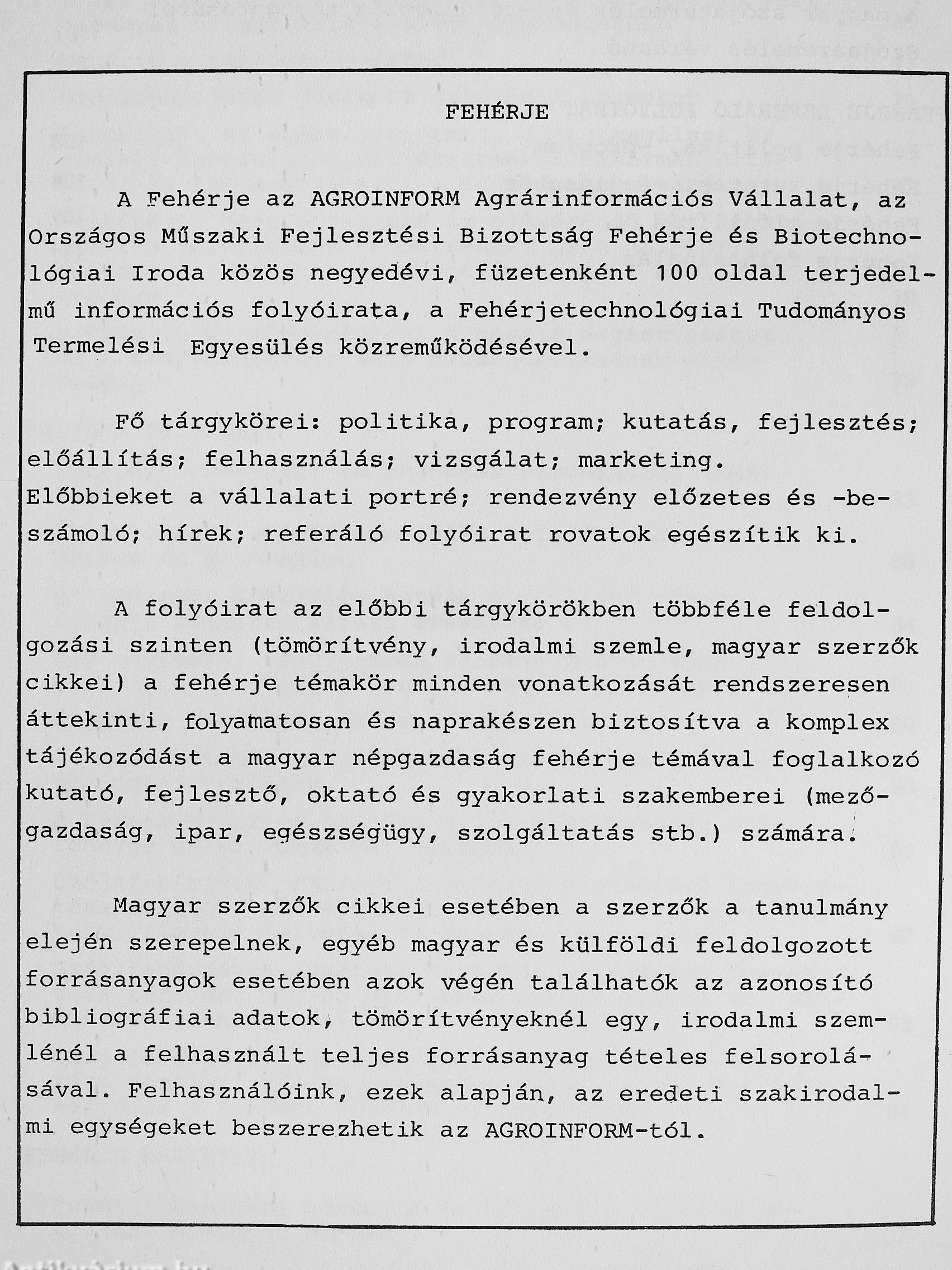 FEHÉRJE

A Fehérje az AGROINFORM Agrárinformációs Vállalat, az Országos Műszaki Fejlesztési Bizottság Fehérje és Biotechnológiai Iroda közös negyedévi, füzetenként 100 oldal terjedelmű információs folyóirata, a Fehérjetechnológiai Tudományos Termelési Egyesülés közreműködésével.

Fő tárgykörei: politika, program; kutatás, fejlesztés; előállítás; felhasználás; vizsgálat; marketing. Előbbieket a vállalati portré; rendezvény előzetes és -beszámoló; hírek; referáló folyóirat rovatok egészítik ki.

A folyóirat az előbbi tárgykörökben többféle feldolgozási szinten (tömörítvény, irodalmi szemle, magyar szerzők cikkei) a fehérje témakör minden vonatkozását rendszeresen áttekinti, folyamatosan és naprakészen biztosítva a komplex tájékozódást a magyar népgazdaság fehérje témával foglalkozó kutató, fejlesztő, oktató és gyakorlati szakemberei (mezőgazdaság, ipar, egészségügy, szolgáltatás stb.) számára.

Magyar szerzők cikkei esetében a szerzők a tanulmány elején szerepelnek, egyéb magyar és külföldi feldolgozott forrásanyagok esetében azok végén találhatók az azonosító bibliográfiai adatok, tömörítvényeknél egy, irodalmi szemlénél a felhasznált teljes forrásanyag tételes felsorolásával. Felhasználóink, ezek alapján, az eredeti szakirodalmi egységeket beszerezhetik az AGROINFORM-tól.